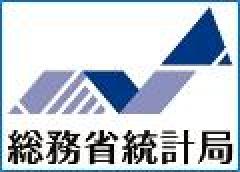 総務省統計局